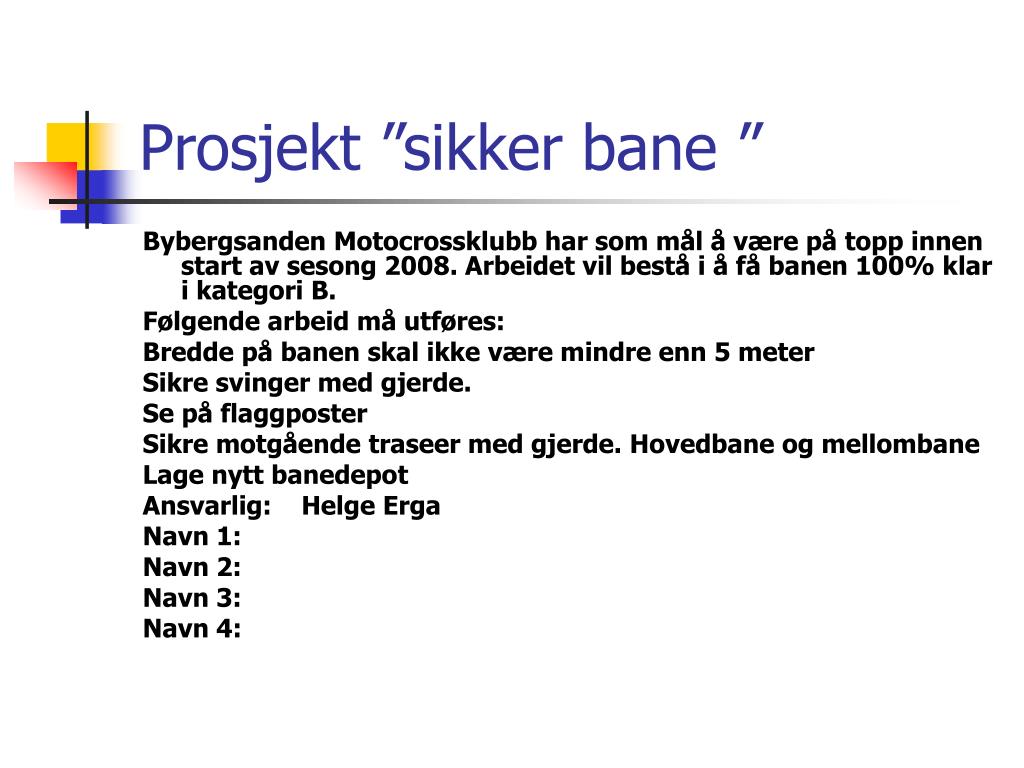 Prosjekt ”sikker bane ”

Bybergsanden Motocrossklubb har som mål å være på topp innen start av sesong 2008. Arbeidet vil bestå i å få banen 100% klar i kategori B.

Følgende arbeid må utføres:

Bredde på banen skal ikke være mindre enn 5 meter

Sikre svinger med gjerde.

Se på flaggposter

Sikre motgående traseer med gjerde. Hovedbane og mellombane

Lage nytt banedepot

Ansvarlig: Helge Erga

Navn 1:

Navn 2:

Navn 3:

Navn 4: